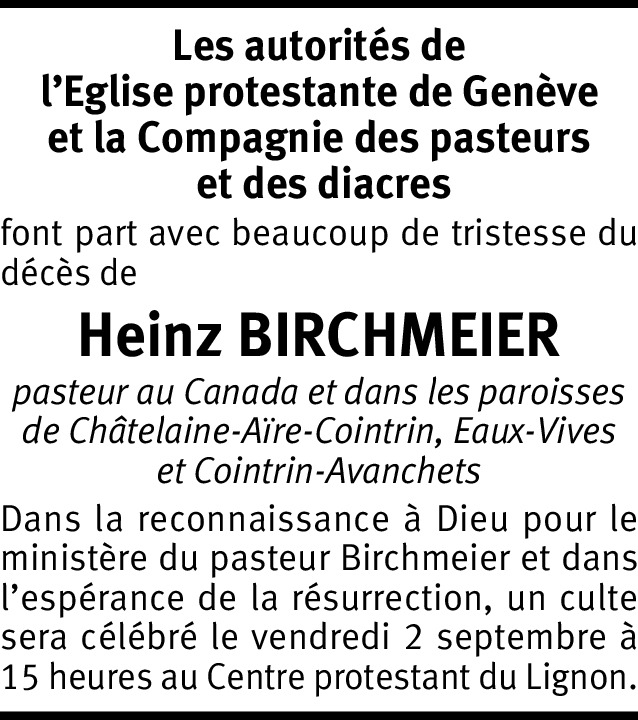 Les autorités de
l'Eglise protestante de Genève
et la Compagnie des pasteurs
et des diacres

font part avec beaucoup de tristesse du décès de

Heinz BIRCHMEIER

pasteur au Canada et dans les paroisses
de Châtelaine-Aïre-Cointrin, Eaux-Vives
et Cointrin-Avanchets

Dans la reconnaissance à Dieu pour le ministère du pasteur Birchmeier et dans l'espérance de la résurrection, un culte sera célébré le vendredi 2 septembre à 15 heures au Centre protestant du Lignon.